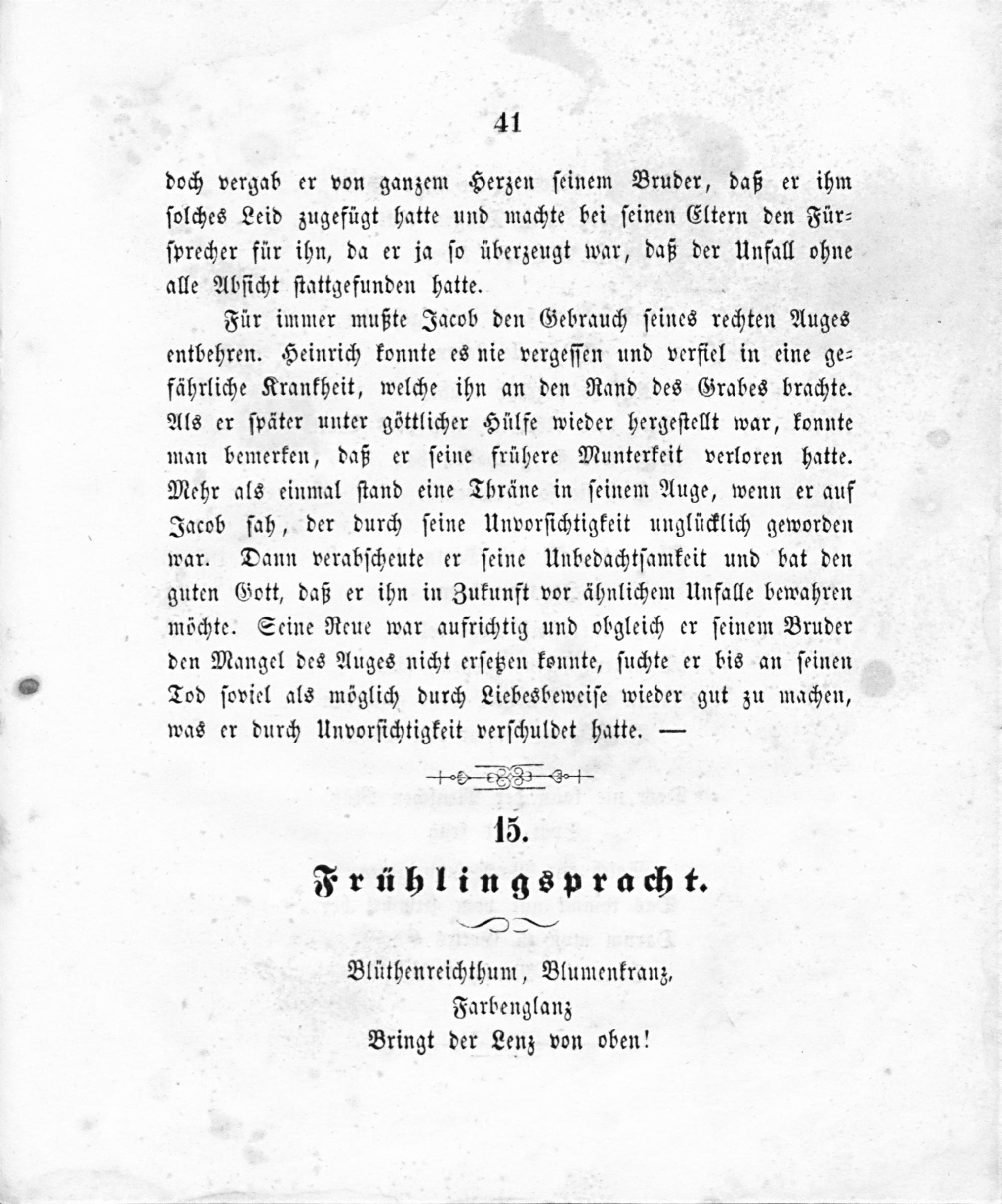 41

doch vergab er von ganzem Herzen seinem Bruder, daß er ihm solches Leid zugefügt hatte und machte bei seinen Eltern den Fürsprecher für ihn, da er ja so überzeugt war, daß der Unfall ohne alle Absicht stattgefunden hatte.

Für immer mußte Jacob den Gebrauch seines rechten Auges entbehren. Heinrich konnte es nie vergessen und verfiel in eine gefährliche Krankheit, welche ihn an den Rand des Grabes brachte. Als er später unter göttlicher Hülfe wieder hergestellt war, konnte man bemerken, daß er seine frühere Munterkeit verloren hatte. Mehr als einmal stand eine Thräne in seinem Auge, wenn er auf Jacob sah, der durch seine Unvorsichtigkeit unglücklich geworden war. Dann verabscheute er seine Unbedachtsamkeit und bat den guten Gott, daß er ihn in Zukunft vor ähnlichem Unfalle bewahren möchte. Seine Reue war aufrichtig und obgleich er seinem Bruder den Mangel des Auges nicht ersetzen konnte, suchte er bis an seinen Tod soviel als möglich durch Liebesbeweise wieder gut zu machen, was er durch Unvorsichtigkeit verschuldet hatte. —

15.

Frühlingspracht.

Blüthenreichthum, Blumenkranz,
Farbenglanz
Bringt der Lenz von oben!